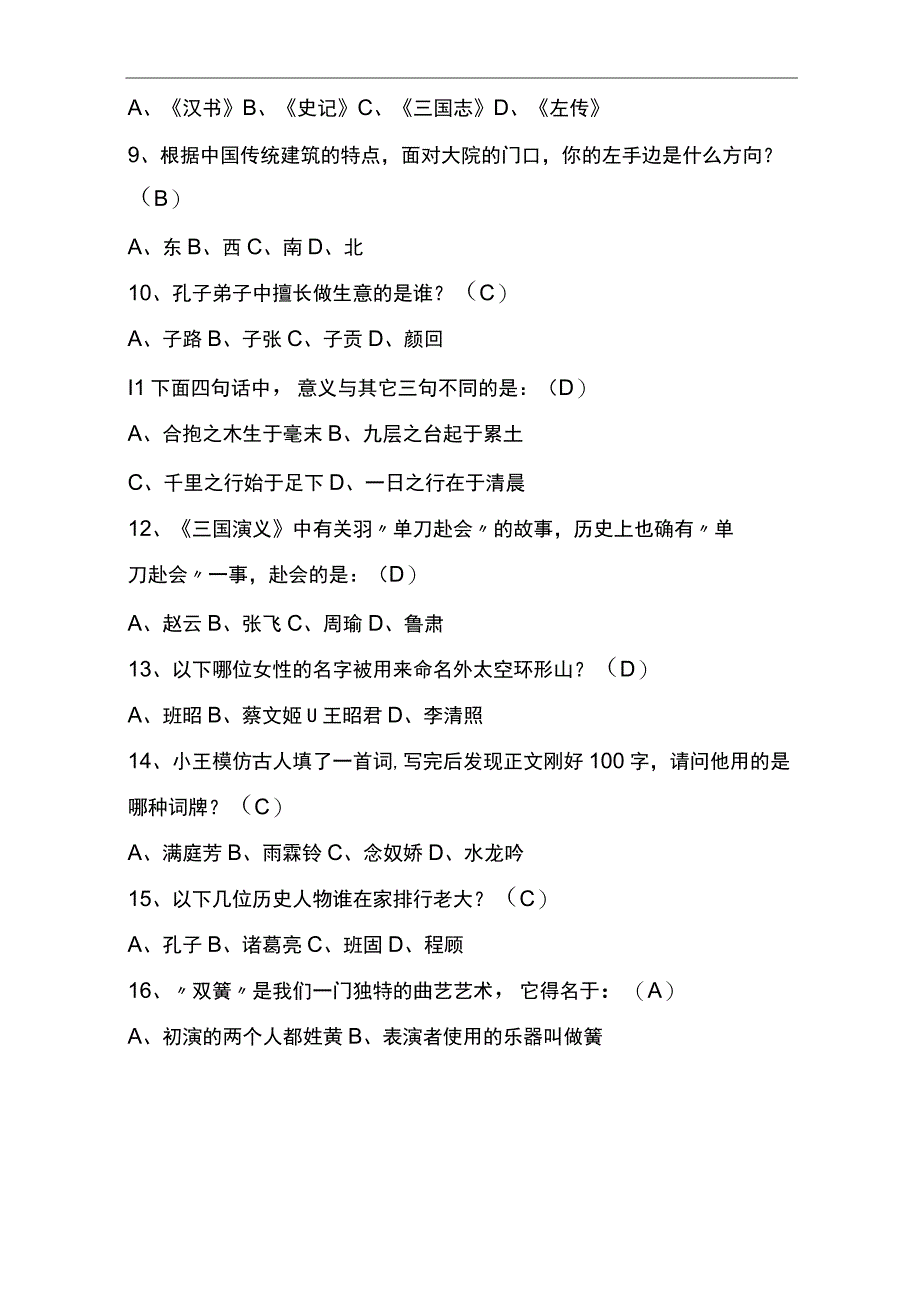 A、《汉书》B、《史记》C、《三国志》D、《左传》

9、根据中国传统建筑的特点，面对大院的门口，你的左手边是什么方向？（B）

A、东 B、西 C、南 D、北

10、孔子弟子中擅长做生意的是谁？（C）

A、子路 B、子张 C、子贡 D、颜回

I1 下面四句话中，意义与其它三句不同的是：（D）

A、合抱之木生于毫末 B、九层之台起于累土

C、千里之行始于足下 D、一日之行在于清晨

12、《三国演义》中有关羽〃单刀赴会〃的故事，历史上也确有〃单刀赴会〃一事，赴会的是：（D）

A、赵云 B、张飞 C、周瑜 D、鲁肃

13、以下哪位女性的名字被用来命名外太空环形山？（D）

A、班昭 B、蔡文姬 U 王昭君 D、李清照

14、小王模仿古人填了一首词,写完后发现正文刚好 100 字，请问他用的是哪种词牌？（C）

A、满庭芳 B、雨霖铃 C、念奴娇 D、水龙吟

15、以下几位历史人物谁在家排行老大？（C）

A、孔子 B、诸葛亮 C、班固 D、程颐

16、〃双簧〃是我们一门独特的曲艺艺术，它得名于：（A）

A、初演的两个人都姓黄 B、表演者使用的乐器叫做簧